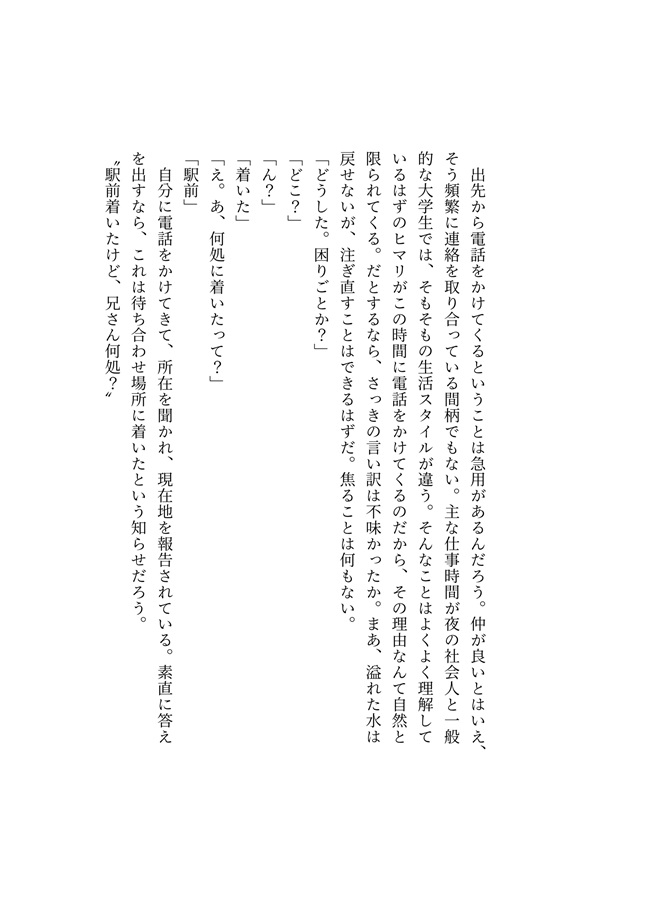 出先から電話をかけてくるということは急用があるんだろう。仲が良いとはいえ、そう頻繁に連絡を取り合っている間柄でもない。主な仕事時間が夜の社会人と一般的な大学生では、そもそもの生活スタイルが違う。そんなことはよくよく理解しているはずのヒマリがこの時間に電話をかけてくるのだから、その理由なんて自然と限られてくる。だとするなら、さっきの言い訳は不味かったか。まあ、溢れた水は戻せないが、注ぎ直すことはできるはずだ。焦ることは何もない。

「どうした。困りごとか?」

「どこ?」

「ん?」

「着いた」

「え。あ、何処に着いたって?」

「駅前」

自分に電話をかけてきて、所在を聞かれ、現在地を報告されている。素直に答えを出すなら、これは待ち合わせ場所に着いたという知らせだろう。

〝駅前着いたけど、兄さん何処?〟